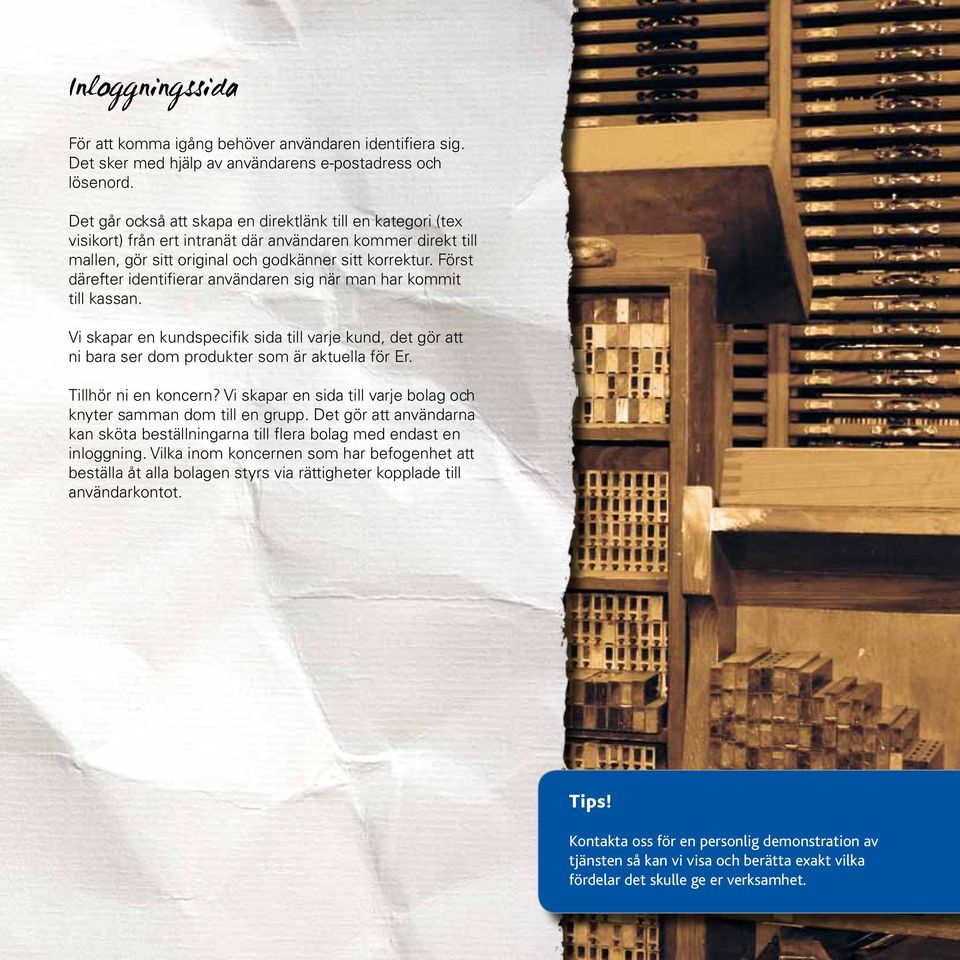 Inloggningssida

För att komma igång behöver användaren identifiera sig. Det sker med hjälp av användarens e-postadress och lösenord.

Det går också att skapa en direktlänk till en kategori (tex visikort) från ert intranät där användaren kommer direkt till mallen, gör sitt original och godkänner sitt korrektur. Först därefter identifierar användaren sig när man har kommit till kassan.

Vi skapar en kundspecifik sida till varje kund, det gör att ni bara ser dom produkter som är aktuella för Er.

Tillhör ni en koncern? Vi skapar en sida till varje bolag och knyter samman dom till en grupp. Det gör att användarna kan sköta beställningarna till flera bolag med endast en inloggning. Vilka inom koncernen som har befogenhet att beställa åt alla bolagen styrs via rättigheter kopplade till användarkontot.

Tips!

Kontakta oss för en personlig demonstration av tjänsten så kan vi visa och berätta exakt vilka fördelar det skulle ge er verksamhet.